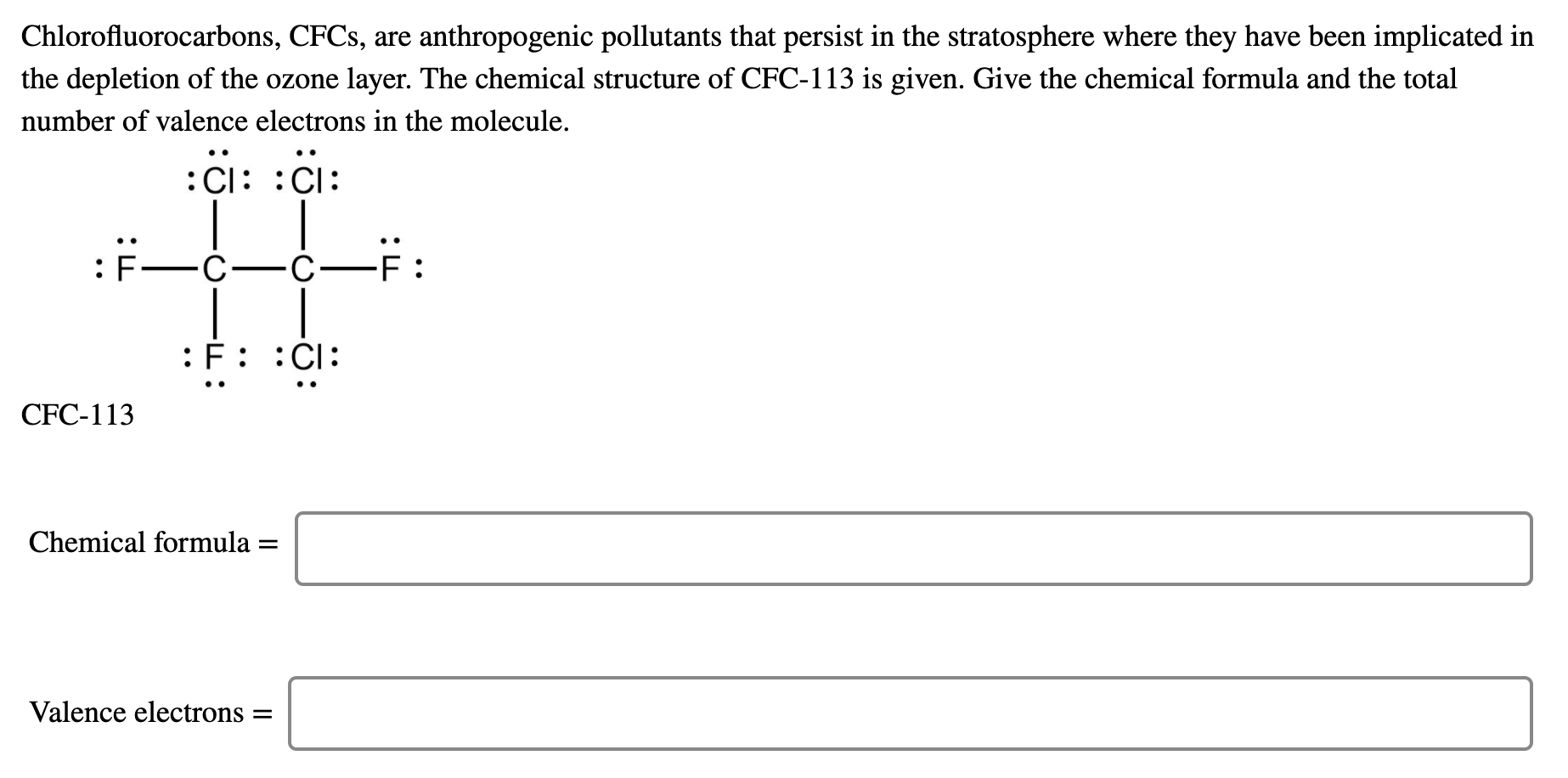 Chlorofluorocarbons, CFCs, are anthropogenic pollutants that persist in the stratosphere where they have been implicated in the depletion of the ozone layer. The chemical structure of CFC-113 is given. Give the chemical formula and the total number of valence electrons in the molecule.

Cl Cl
F C C F
F Cl

CFC-113

Chemical formula =

Valence electrons =